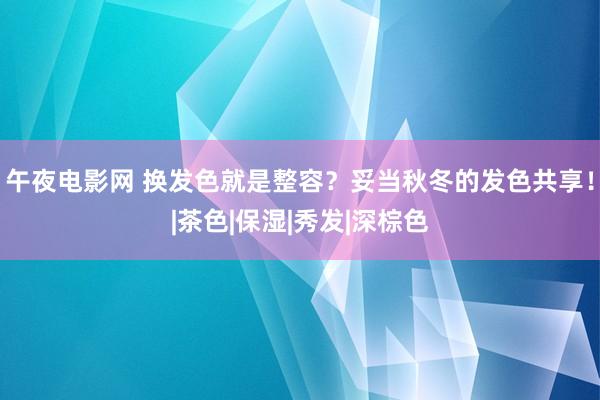 午夜电影网 换发色就是整容？妥当秋冬的发色共享!|茶色|保湿|秀发|深棕色